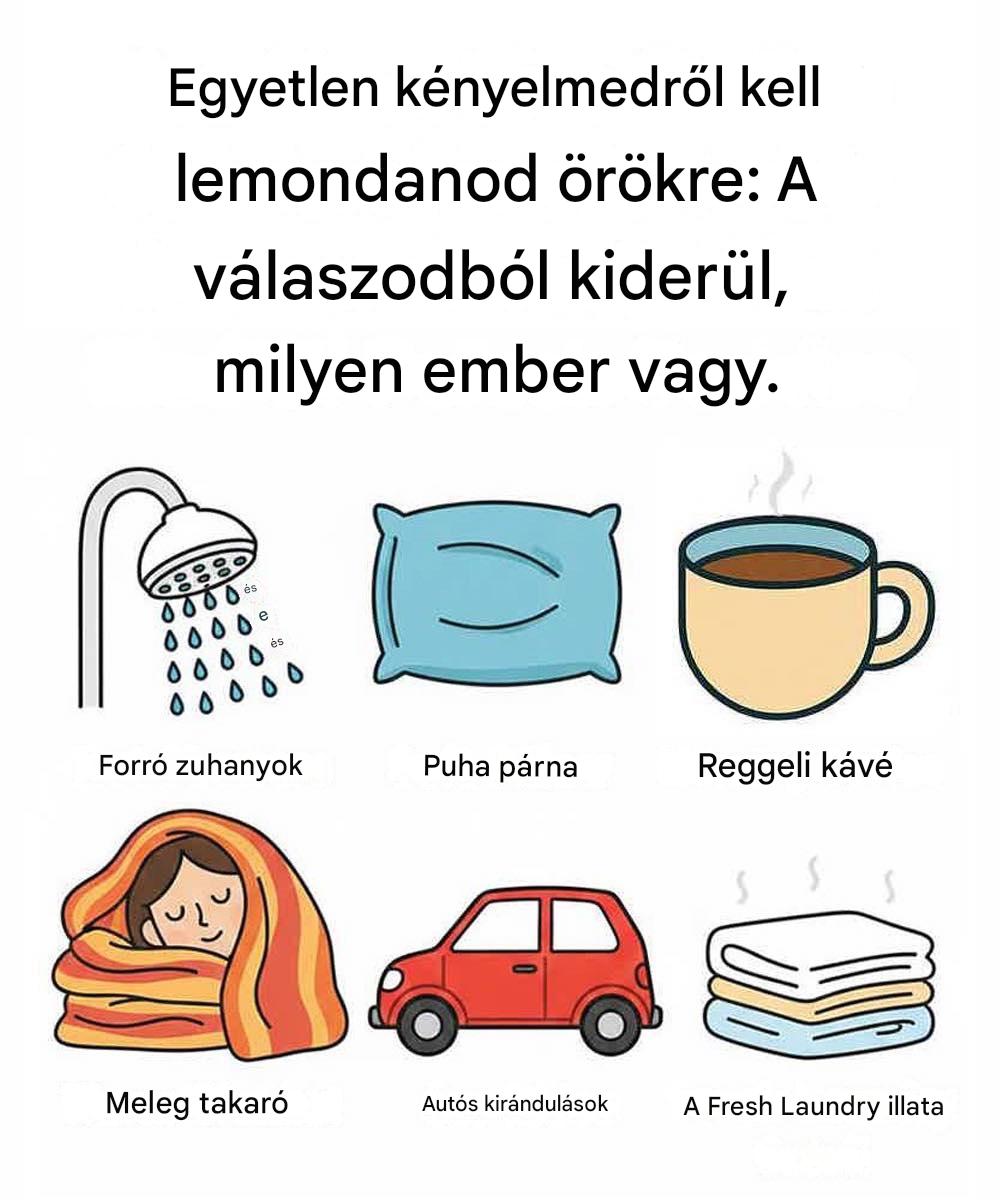 Egyetlen kényelmedről kell lemondanod örökre: A válaszodból kiderül, milyen ember vagy.

és
e
és

Forró zuhanyok

Puha párna

Reggeli kávé

Meleg takaró

Autós kirándulások

A Fresh Laundry illata